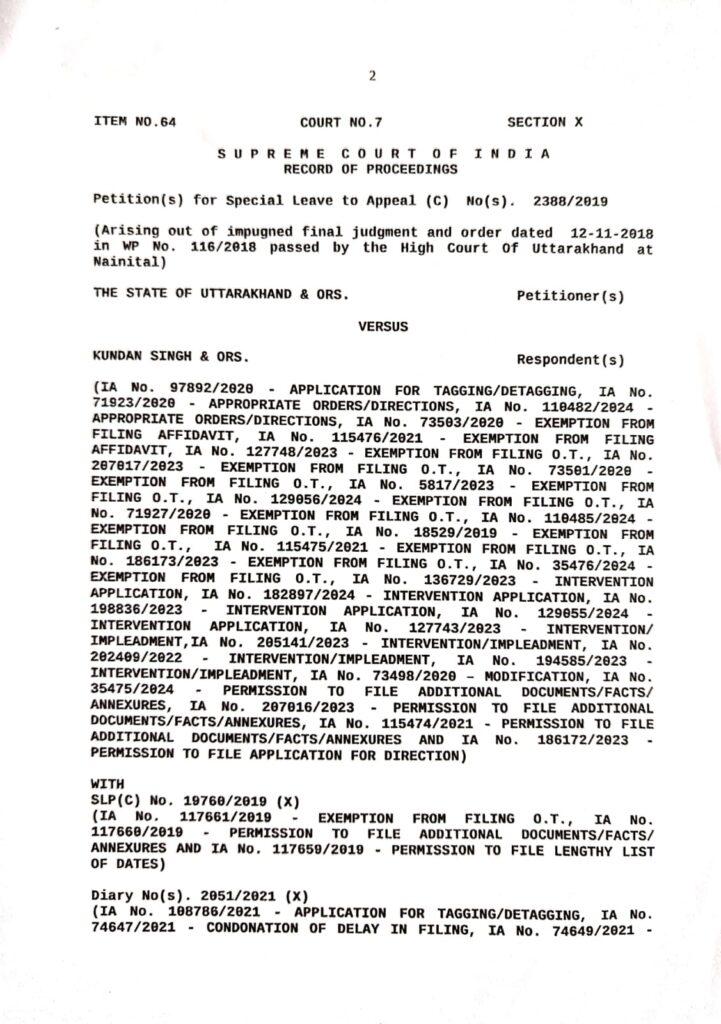 2

ITEM NO.64 COURT NO.7 SECTION X

S U P R E M E C O U R T O F I N D I A
RECORD OF PROCEEDINGS

Petition(s) for Special Leave to Appeal (C) No(s). 2388/2019

(Arising out of impugned final judgment and order dated 12-11-2018 in WP No. 116/2018 passed by the High Court Of Uttarakhand at Nainital)

THE STATE OF UTTARAKHAND & ORS. Petitioner(s)

VERSUS

KUNDAN SINGH & ORS. Respondent(s)

(IA No. 97892/2020 - APPLICATION FOR TAGGING/DETAGGING, IA No. 71923/2020 - APPROPRIATE ORDERS/DIRECTIONS, IA No. 110482/2024 - APPROPRIATE ORDERS/DIRECTIONS, IA No. 73503/2020 - EXEMPTION FROM FILING AFFIDAVIT, IA No. 115476/2021 - EXEMPTION FROM FILING AFFIDAVIT, IA No. 127748/2023 - EXEMPTION FROM FILING O.T., IA No. 207017/2023 - EXEMPTION FROM FILING O.T., IA No. 73501/2020 - EXEMPTION FROM FILING O.T., IA No. 5817/2023 - EXEMPTION FROM FILING O.T., IA No. 129056/2024 - EXEMPTION FROM FILING O.T., IA No. 71927/2020 - EXEMPTION FROM FILING O.T., IA No. 110485/2024 - EXEMPTION FROM FILING O.T., IA No. 18529/2019 - EXEMPTION FROM FILING O.T., IA No. 115475/2021 - EXEMPTION FROM FILING O.T., IA No. 186173/2023 - EXEMPTION FROM FILING O.T., IA No. 35476/2024 - EXEMPTION FROM FILING O.T., IA No. 136729/2023 - INTERVENTION APPLICATION, IA No. 182897/2024 - INTERVENTION APPLICATION, IA No. 198836/2023 - INTERVENTION APPLICATION, IA No. 129055/2024 - INTERVENTION APPLICATION, IA No. 127743/2023 - INTERVENTION/ IMPLEADMENT,IA No. 205141/2023 - INTERVENTION/IMPLEADMENT, IA No. 202409/2022 - INTERVENTION/IMPLEADMENT, IA No. 194585/2023 - INTERVENTION/IMPLEADMENT, IA No. 73498/2020 – MODIFICATION, IA No. 35475/2024 - PERMISSION TO FILE ADDITIONAL DOCUMENTS/FACTS/ ANNEXURES, IA No. 207016/2023 - PERMISSION TO FILE ADDITIONAL DOCUMENTS/FACTS/ANNEXURES, IA No. 115474/2021 - PERMISSION TO FILE ADDITIONAL DOCUMENTS/FACTS/ANNEXURES AND IA No. 186172/2023 - PERMISSION TO FILE APPLICATION FOR DIRECTION)

WITH
SLP(C) No. 19760/2019 (X)
(IA No. 117661/2019 - EXEMPTION FROM FILING O.T., IA No. 117660/2019 - PERMISSION TO FILE ADDITIONAL DOCUMENTS/FACTS/ ANNEXURES AND IA No. 117659/2019 - PERMISSION TO FILE LENGTHY LIST OF DATES)

Diary No(s). 2051/2021 (X)
(IA No. 108786/2021 - APPLICATION FOR TAGGING/DETAGGING, IA No. 74647/2021 - CONDONATION OF DELAY IN FILING, IA No. 74649/2021 -